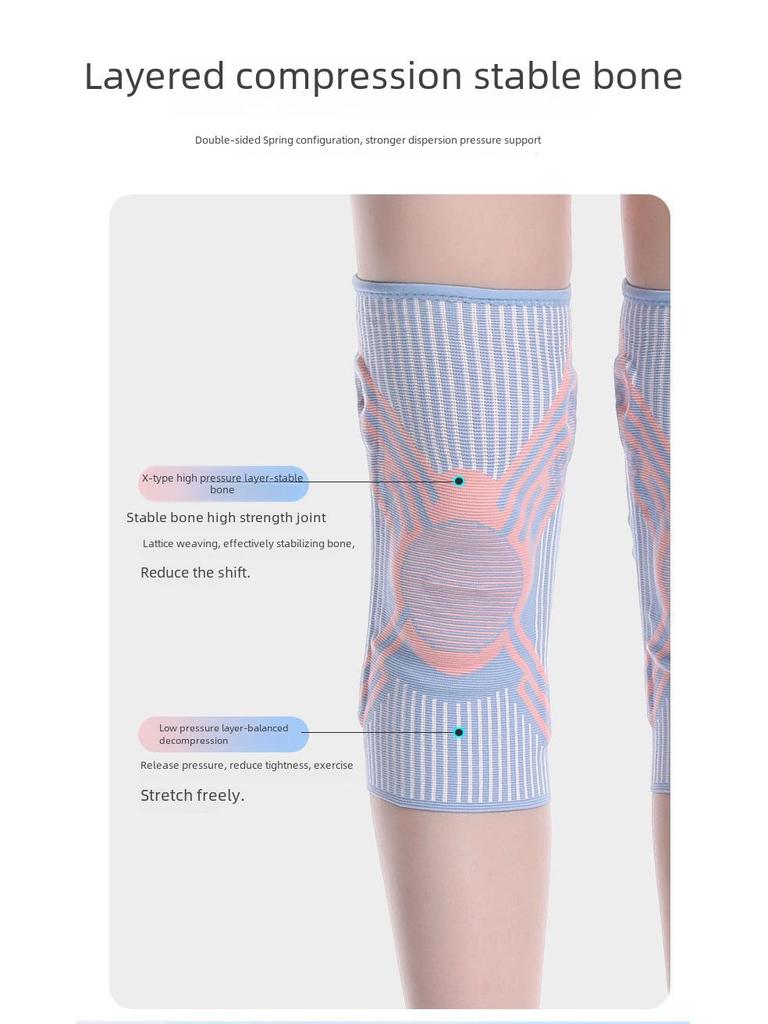 Layered compression stable bone

Double-sided Spring configuration, stronger dispersion pressure support

X-type high pressure layer-stable bone

Stable bone high strength joint

Lattice weaving, effectively stabilizing bone,

Reduce the shift.

Low pressure layer-balanced decompression

Release pressure, reduce tightness, exercise

Stretch freely.